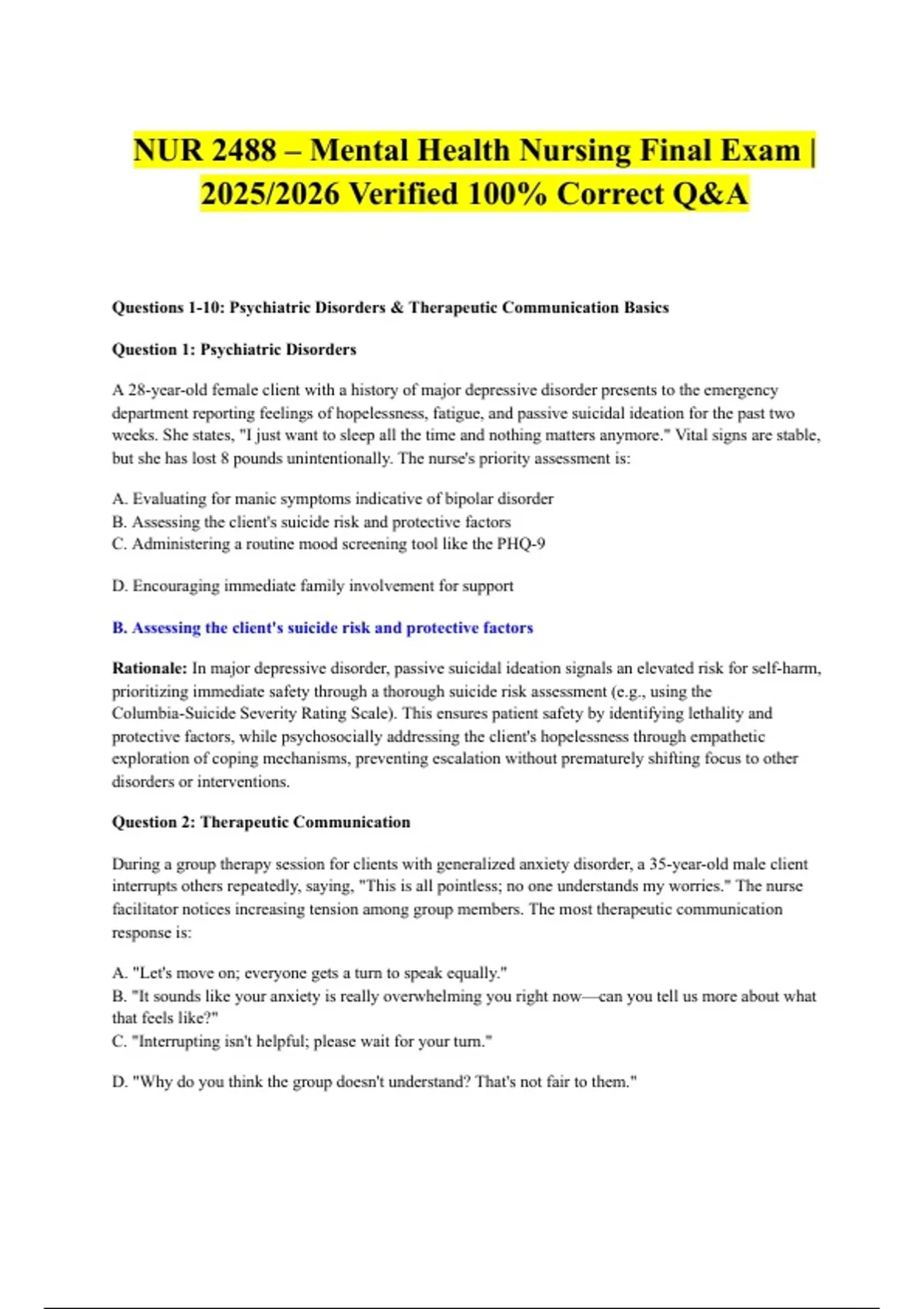 NUR 2488 – Mental Health Nursing Final Exam | 2025/2026 Verified 100% Correct Q&A

Questions 1-10: Psychiatric Disorders & Therapeutic Communication Basics

Question 1: Psychiatric Disorders

A 28-year-old female client with a history of major depressive disorder presents to the emergency department reporting feelings of hopelessness, fatigue, and passive suicidal ideation for the past two weeks. She states, "I just want to sleep all the time and nothing matters anymore." Vital signs are stable, but she has lost 8 pounds unintentionally. The nurse's priority assessment is:

A. Evaluating for manic symptoms indicative of bipolar disorder
B. Assessing the client's suicide risk and protective factors
C. Administering a routine mood screening tool like the PHQ-9

D. Encouraging immediate family involvement for support

B. Assessing the client's suicide risk and protective factors

Rationale: In major depressive disorder, passive suicidal ideation signals an elevated risk for self-harm, prioritizing immediate safety through a thorough suicide risk assessment (e.g., using the Columbia-Suicide Severity Rating Scale). This ensures patient safety by identifying lethality and protective factors, while psychosocially addressing the client's hopelessness through empathetic exploration of coping mechanisms, preventing escalation without prematurely shifting focus to other disorders or interventions.

Question 2: Therapeutic Communication

During a group therapy session for clients with generalized anxiety disorder, a 35-year-old male client interrupts others repeatedly, saying, "This is all pointless; no one understands my worries." The nurse facilitator notices increasing tension among group members. The most therapeutic communication response is:

A. "Let's move on; everyone gets a turn to speak equally."
B. "It sounds like your anxiety is really overwhelming you right now—can you tell us more about what that feels like?"
C. "Interrupting isn't helpful; please wait for your turn."

D. "Why do you think the group doesn't understand? That's not fair to them."